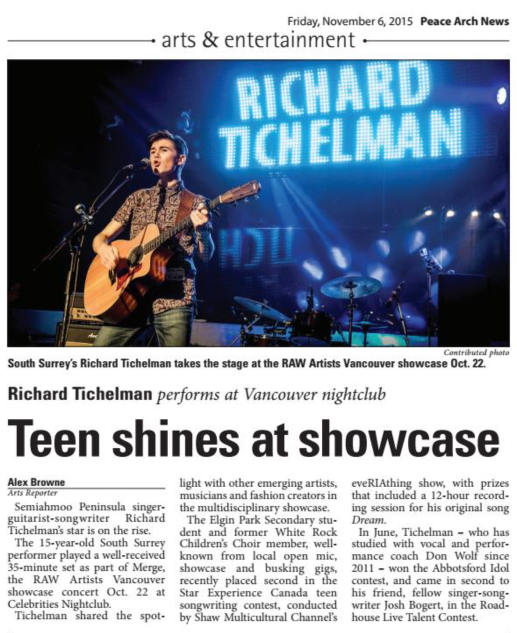 Friday, November 6, 2015 Peace Arch News

arts & entertainment

RICHARD TICHELMAN

Contributed photo

South Surrey's Richard Tichelman takes the stage at the RAW Artists Vancouver showcase Oct. 22.

Richard Tichelman performs at Vancouver nightclub

Teen shines at showcase

Alex Browne
Arts Reporter

Semiahmoo Peninsula singer-guitarist-songwriter Richard Tichelman's star is on the rise.

The 15-year-old South Surrey performer played a well-received 35-minute set as part of Merge, the RAW Artists Vancouver showcase concert Oct. 22 at Celebrities Nightclub.

Tichelman shared the spotlight with other emerging artists, musicians and fashion creators in the multidisciplinary showcase.

The Elgin Park Secondary student and former White Rock Children's Choir member, well-known from local open mic, showcase and busking gigs, recently placed second in the Star Experience Canada teen songwriting contest, conducted by Shaw Multicultural Channel's eveRIAthing show, with prizes that included a 12-hour recording session for his original song Dream.

In June, Tichelman – who has studied with vocal and performance coach Don Wolf since 2011 – won the Abbotsford Idol contest, and came in second to his friend, fellow singer-songwriter Josh Bogert, in the Roadhouse Live Talent Contest.